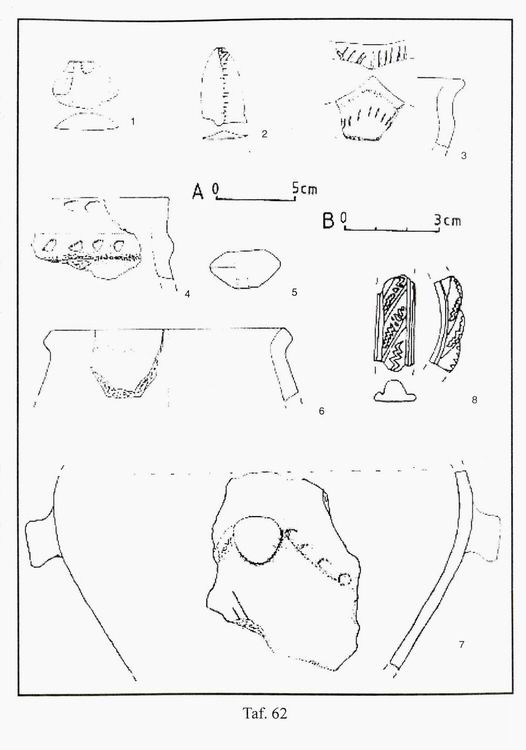 1

2

3

A 0 5cm

B 0 3cm

4

5

6

8

7

Taf. 62